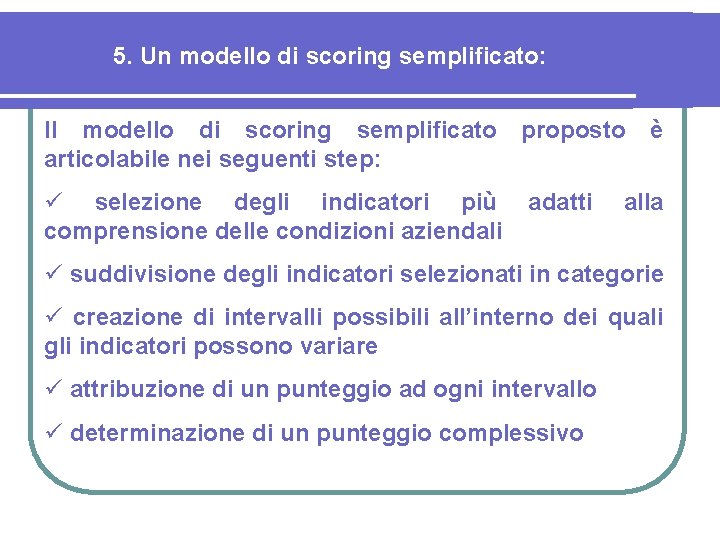 5. Un modello di scoring semplificato:

Il modello di scoring semplificato proposto è articolabile nei seguenti step:

✓ selezione degli indicatori più adatti alla comprensione delle condizioni aziendali

✓ suddivisione degli indicatori selezionati in categorie

✓ creazione di intervalli possibili all'interno dei quali gli indicatori possono variare

✓ attribuzione di un punteggio ad ogni intervallo

✓ determinazione di un punteggio complessivo